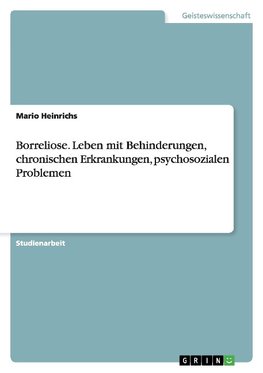 Geisteswissenschaft

Mario Heinrichs

Borreliose. Leben mit Behinderungen, chronischen Erkrankungen, psychosozialen Problemen

Studienarbeit

GRIN